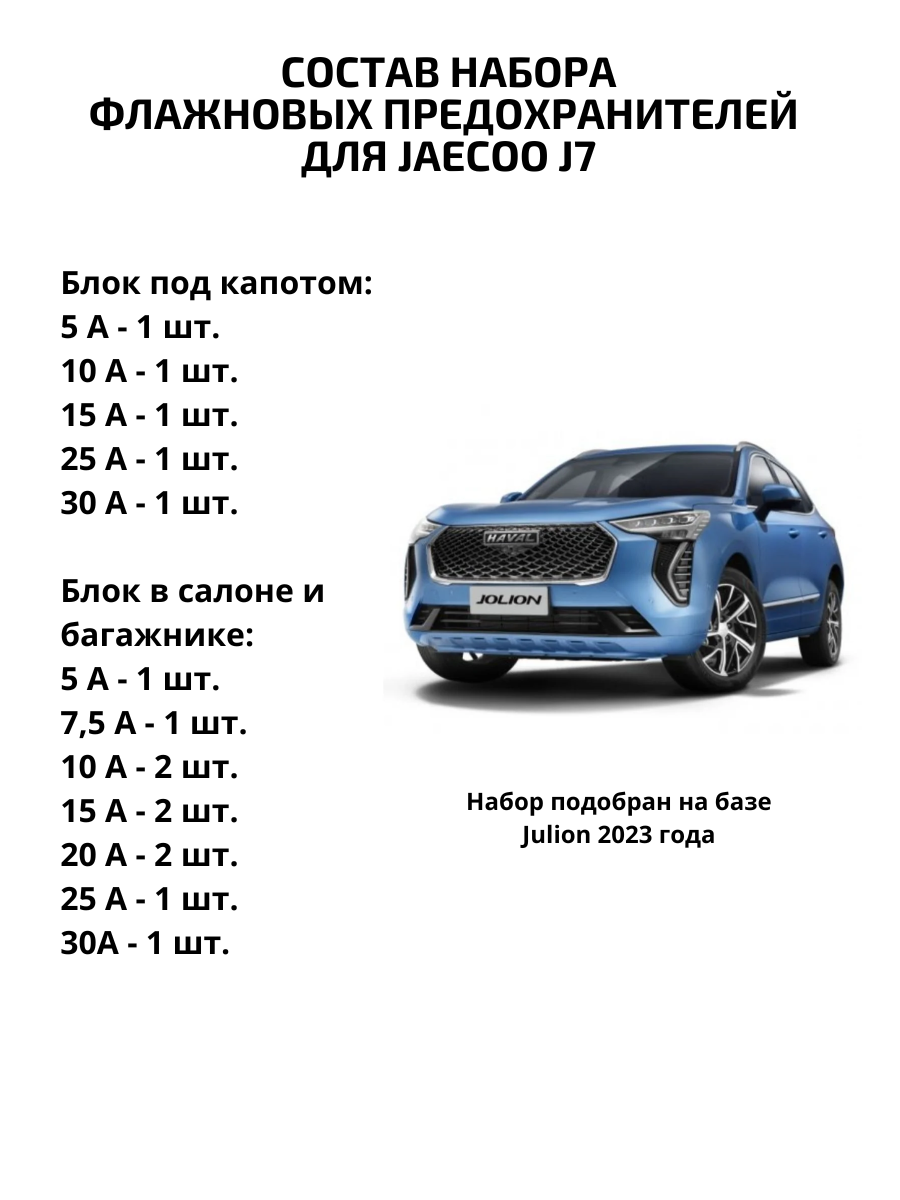 СОСТАВ НАБОРА
ФЛАЖНОВЫХ ПРЕДОХРАНИТЕЛЕЙ
ДЛЯ JAECOO J7

Блок под капотом:
5 А - 1 шт.
10 А - 1 шт.
15 А - 1 шт.
25 А - 1 шт.
30 А - 1 шт.

Блок в салоне и багажнике:
5 А - 1 шт.
7,5 А - 1 шт.
10 А - 2 шт.
15 А - 2 шт.
20 А - 2 шт.
25 А - 1 шт.
30А - 1 шт.

HAVAL
JOLION

Набор подобран на базе
Julion 2023 года